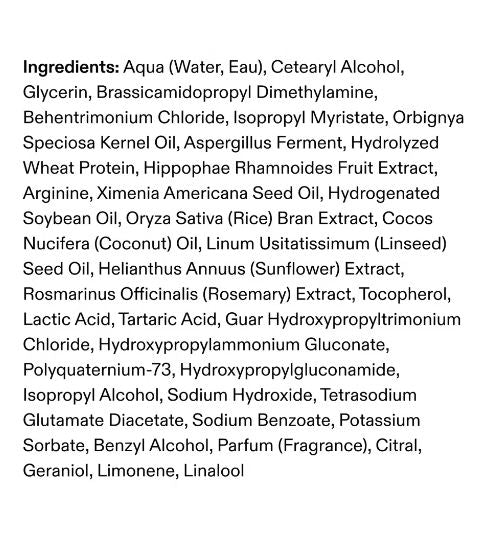 Ingredients: Aqua (Water, Eau), Cetearyl Alcohol, Glycerin, Brassicamidopropyl Dimethylamine, Behentrimonium Chloride, Isopropyl Myristate, Orbignya Speciosa Kernel Oil, Aspergillus Ferment, Hydrolyzed Wheat Protein, Hippophae Rhamnoides Fruit Extract, Arginine, Ximenia Americana Seed Oil, Hydrogenated Soybean Oil, Oryza Sativa (Rice) Bran Extract, Cocos Nucifera (Coconut) Oil, Linum Usitatissimum (Linseed) Seed Oil, Helianthus Annuus (Sunflower) Extract, Rosmarinus Officinalis (Rosemary) Extract, Tocopherol, Lactic Acid, Tartaric Acid, Guar Hydroxypropyltrimonium Chloride, Hydroxypropylammonium Gluconate, Polyquaternium-73, Hydroxypropylgluconamide, Isopropyl Alcohol, Sodium Hydroxide, Tetrasodium Glutamate Diacetate, Sodium Benzoate, Potassium Sorbate, Benzyl Alcohol, Parfum (Fragrance), Citral, Geraniol, Limonene, Linalool